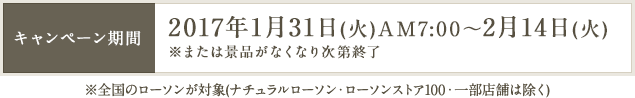 キャンペーン期間

2017年1月31日(火)AM7:00～2月14日(火)
※または景品がなくなり次第終了

※全国のローソンが対象(ナチュラルローソン・ローソンストア100・一部店舗は除く)